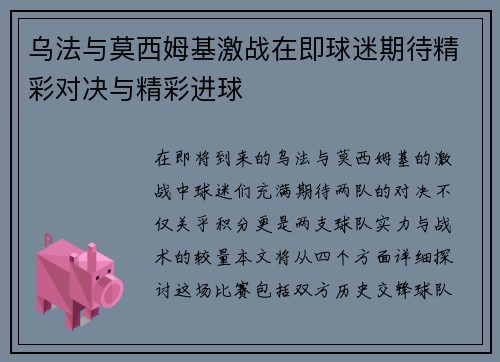 乌法与莫西姆基激战在即球迷期待精彩对决与精彩进球

在即将到来的乌法与莫西姆基的激战中球迷们充满期待两队的对决不仅关乎积分更是两支球队实力与战术的较量本文将从四个方面详细探讨这场比赛包括双方历史交锋球队